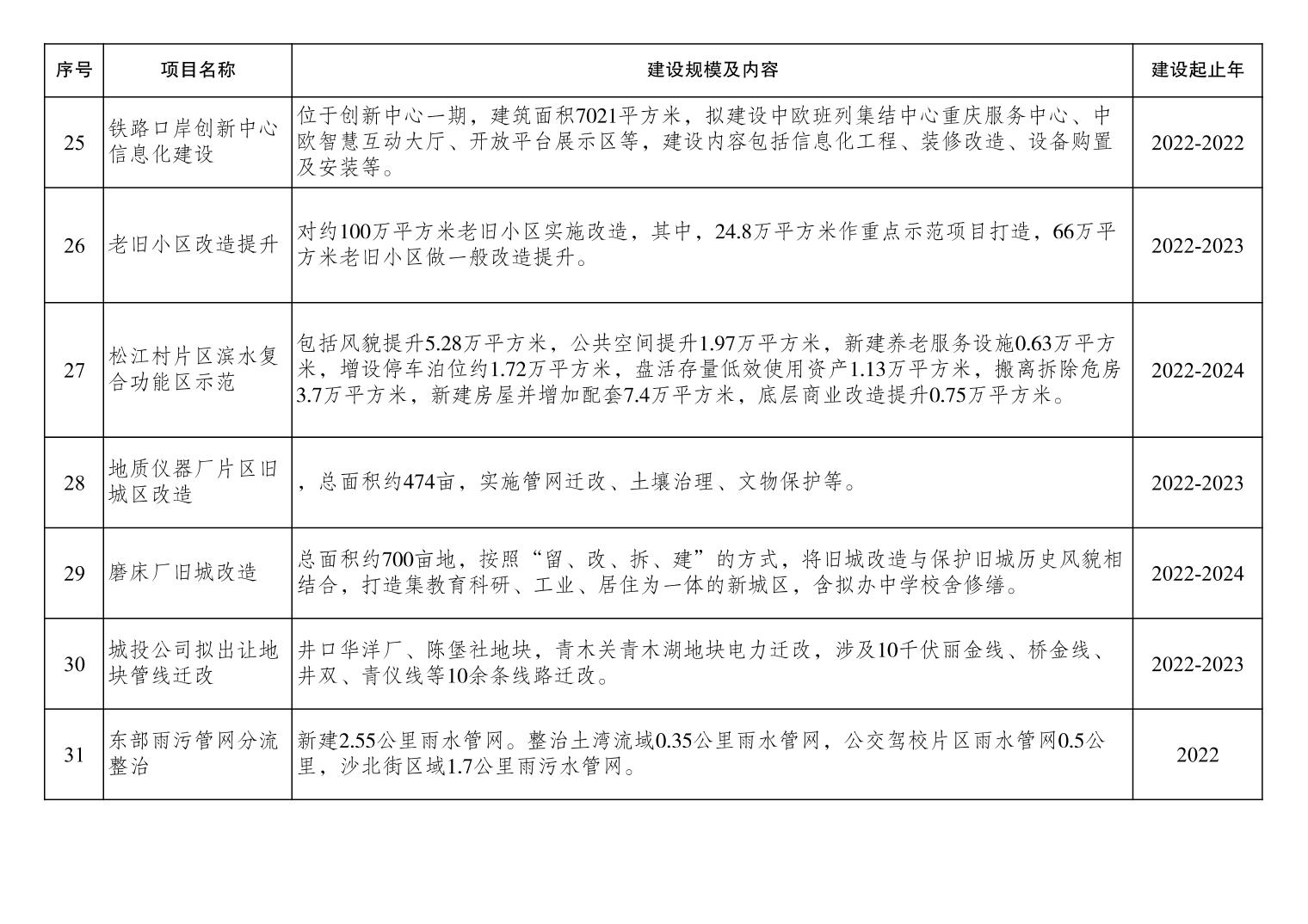 | 序号 | 项目名称 | 建设规模及内容 | 建设起止年 |
|---|---|---|---|
| 25 | 铁路口岸创新中心信息化建设 | 位于创新中心一期，建筑面积7021平方米，拟建设中欧班列集结中心重庆服务中心、中欧智慧互动大厅、开放平台展示区等，建设内容包括信息化工程、装修改造、设备购置及安装等。 | 2022-2022 |
| 26 | 老旧小区改造提升 | 对约100万平方米老旧小区实施改造，其中，24.8万平方米作重点示范项目打造，66万平方米老旧小区做一般改造提升。 | 2022-2023 |
| 27 | 松江村片区滨水复合功能区示范 | 包括风貌提升5.28万平方米，公共空间提升1.97万平方米，新建养老服务设施0.63万平方米，增设停车泊位约1.72万平方米，盘活存量低效使用资产1.13万平方米，搬离拆除危房3.7万平方米，新建房屋并增加配套7.4万平方米，底层商业改造提升0.75万平方米。 | 2022-2024 |
| 28 | 地质仪器厂片区旧城区改造 | ，总面积约474亩，实施管网迁改、土壤治理、文物保护等。 | 2022-2023 |
| 29 | 磨床厂旧城改造 | 总面积约700亩地，按照“留、改、拆、建”的方式，将旧城改造与保护旧城历史风貌相结合，打造集教育科研、工业、居住为一体的新城区，含拟办中学校舍修缮。 | 2022-2024 |
| 30 | 城投公司拟出让地块管线迁改 | 井口华洋厂、陈堡社地块，青木关青木湖地块电力迁改，涉及10千伏丽金线、桥金线、井双、青仪线等10余条线路迁改。 | 2022-2023 |
| 31 | 东部雨污管网分流整治 | 新建2.55公里雨水管网。整治土湾流域0.35公里雨水管网，公交驾校片区雨水管网0.5公里，沙北街区域1.7公里雨污水管网。 | 2022 |